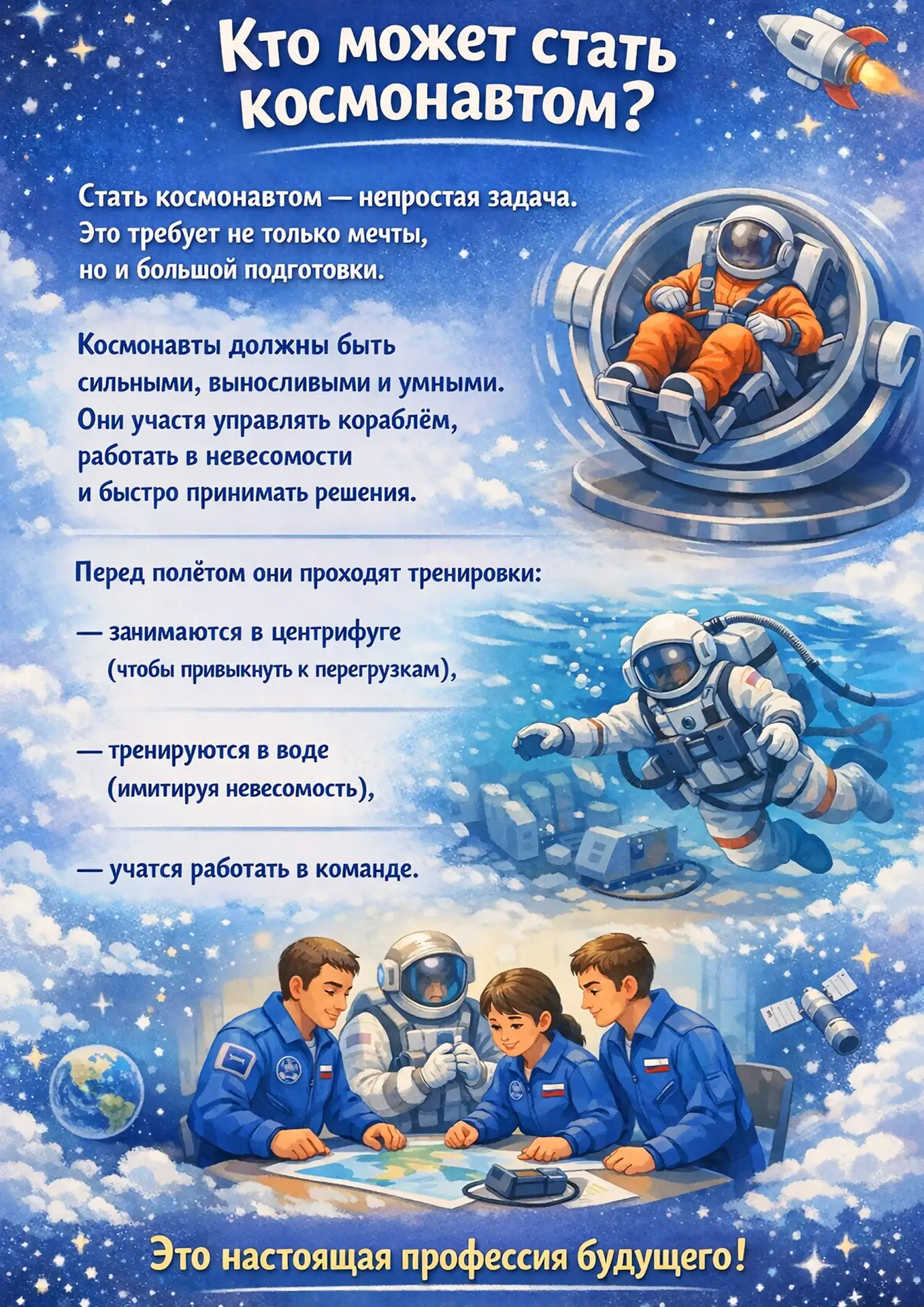 Кто может стать космонавтом?

Стать космонавтом — непростая задача. Это требует не только мечты, но и большой подготовки.

Космонавты должны быть сильными, выносливыми и умными. Они участя управлять кораблём, работать в невесомости и быстро принимать решения.

Перед полётом они проходят тренировки:

— занимаются в центрифуге (чтобы привыкнуть к перегрузкам),

— тренируются в воде (имитируя невесомость),

— учатся работать в команде.

Это настоящая профессия будущего!